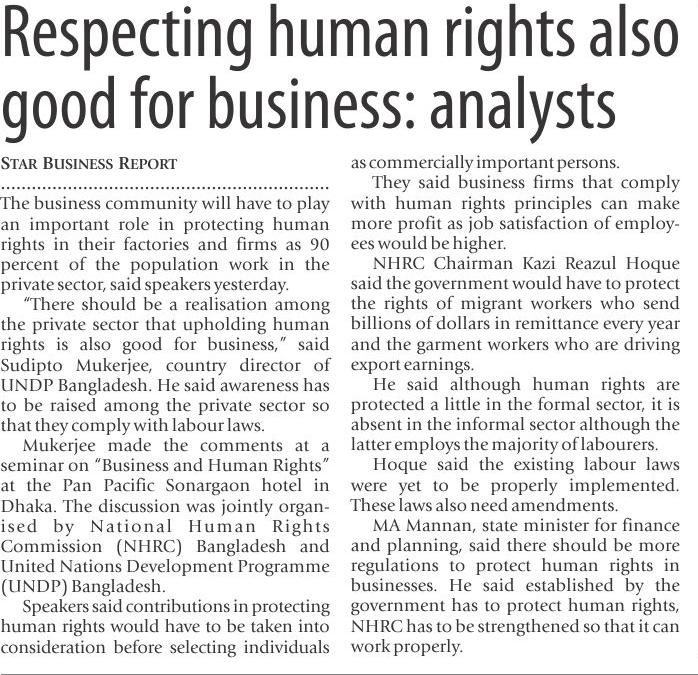 Respecting human rights also good for business: analysts

STAR BUSINESS REPORT

The business community will have to play an important role in protecting human rights in their factories and firms as 90 percent of the population work in the private sector, said speakers yesterday.

"There should be a realisation among the private sector that upholding human rights is also good for business," said Sudipto Mukerjee, country director of UNDP Bangladesh. He said awareness has to be raised among the private sector so that they comply with labour laws.

Mukerjee made the comments at a seminar on "Business and Human Rights" at the Pan Pacific Sonargaon hotel in Dhaka. The discussion was jointly organised by National Human Rights Commission (NHRC) Bangladesh and United Nations Development Programme (UNDP) Bangladesh.

Speakers said contributions in protecting human rights would have to be taken into consideration before selecting individuals as commercially important persons.

They said business firms that comply with human rights principles can make more profit as job satisfaction of employees would be higher.

NHRC Chairman Kazi Reazul Hoque said the government would have to protect the rights of migrant workers who send billions of dollars in remittance every year and the garment workers who are driving export earnings.

He said although human rights are protected a little in the formal sector, it is absent in the informal sector although the latter employs the majority of labourers.

Hoque said the existing labour laws were yet to be properly implemented. These laws also need amendments.

MA Mannan, state minister for finance and planning, said there should be more regulations to protect human rights in businesses. He said established by the government has to protect human rights, NHRC has to be strengthened so that it can work properly.